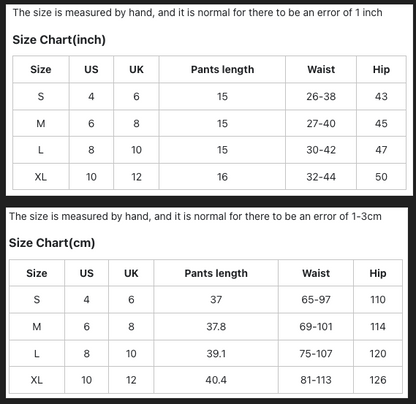 The size is measured by hand, and it is normal for there to be an error of 1 inch

Size Chart(inch)

| Size | US | UK | Pants length | Waist | Hip |
|---|---|---|---|---|---|
| S | 4 | 6 | 15 | 26-38 | 43 |
| M | 6 | 8 | 15 | 27-40 | 45 |
| L | 8 | 10 | 15 | 30-42 | 47 |
| XL | 10 | 12 | 16 | 32-44 | 50 |

The size is measured by hand, and it is normal for there to be an error of 1-3cm

Size Chart(cm)

| Size | US | UK | Pants length | Waist | Hip |
|---|---|---|---|---|---|
| S | 4 | 6 | 37 | 65-97 | 110 |
| M | 6 | 8 | 37.8 | 69-101 | 114 |
| L | 8 | 10 | 39.1 | 75-107 | 120 |
| XL | 10 | 12 | 40.4 | 81-113 | 126 |